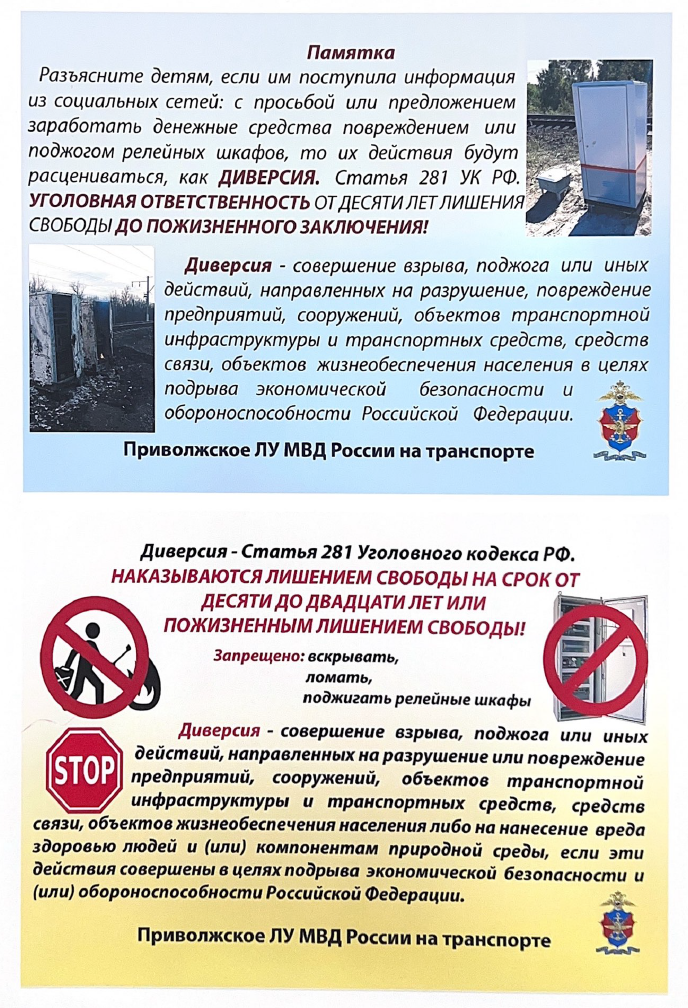 Памятка

Разъясните детям, если им поступила информация из социальных сетей: с просьбой или предложением заработать денежные средства повреждением или поджогом релейных шкафов, то их действия будут расцениваться, как ДИВЕРСИЯ. Статья 281 УК РФ. УГОЛОВНАЯ ОТВЕТСТВЕННОСТЬ ОТ ДЕСЯТИ ЛЕТ ЛИШЕНИЯ СВОБОДЫ ДО ПОЖИЗНЕННОГО ЗАКЛЮЧЕНИЯ!

Диверсия - совершение взрыва, поджога или иных действий, направленных на разрушение, повреждение предприятий, сооружений, объектов транспортной инфраструктуры и транспортных средств, средств связи, объектов жизнеобеспечения населения в целях подрыва экономической безопасности и обороноспособности Российской Федерации.

Приволжское ЛУ МВД России на транспорте

Диверсия - Статья 281 Уголовного кодекса РФ.
НАКАЗЫВАЮТСЯ ЛИШЕНИЕМ СВОБОДЫ НА СРОК ОТ ДЕСЯТИ ДО ДВАДЦАТИ ЛЕТ ИЛИ ПОЖИЗНЕННЫМ ЛИШЕНИЕМ СВОБОДЫ!

Запрещено: вскрывать,
ломать,
поджигать релейные шкафы

STOP

Диверсия - совершение взрыва, поджога или иных действий, направленных на разрушение или повреждение предприятий, сооружений, объектов транспортной инфраструктуры и транспортных средств, средств связи, объектов жизнеобеспечения населения либо на нанесение вреда здоровью людей и (или) компонентам природной среды, если эти действия совершены в целях подрыва экономической безопасности и (или) обороноспособности Российской Федерации.

Приволжское ЛУ МВД России на транспорте